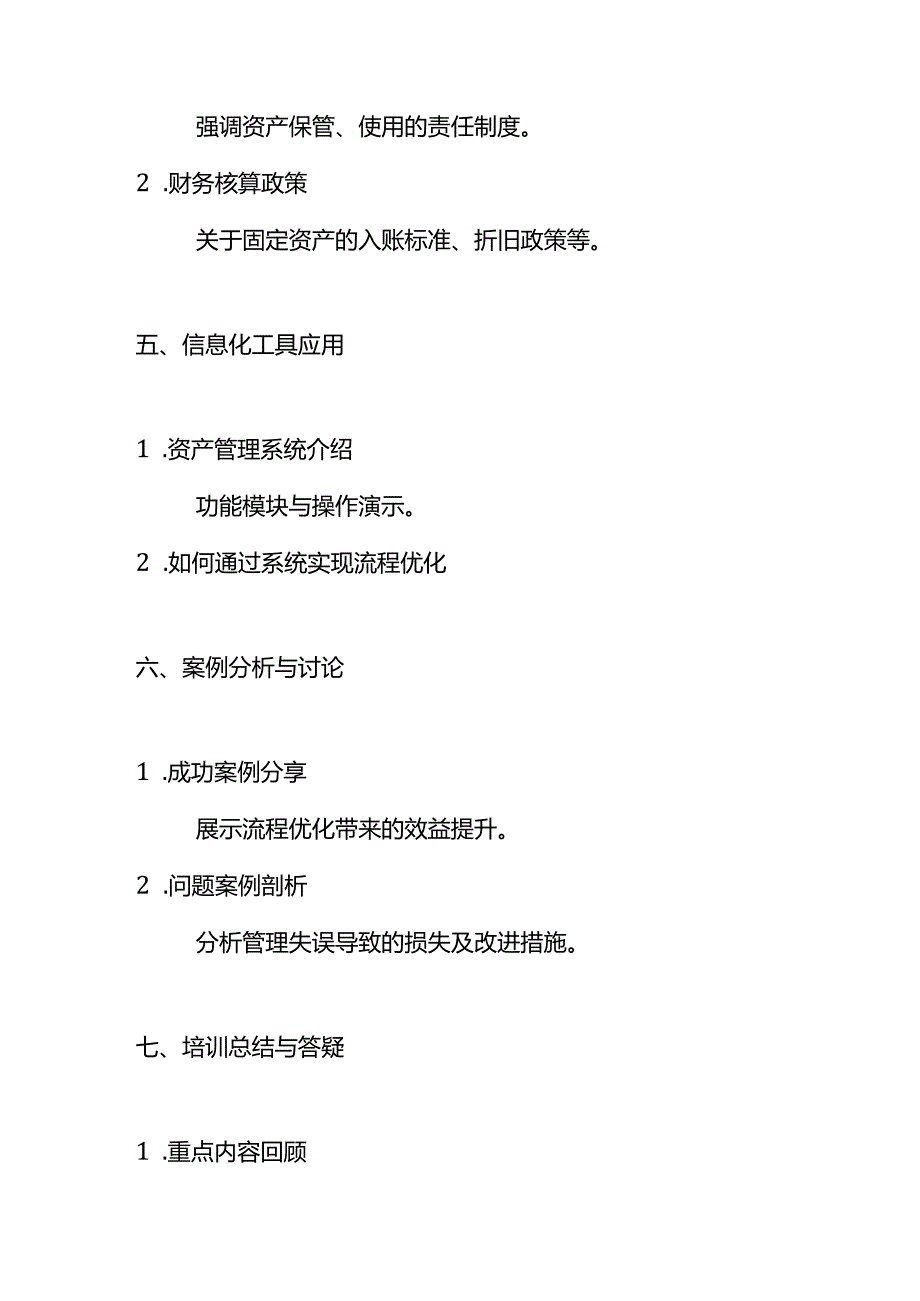 强调资产保管、使用的责任制度。

2 .财务核算政策

关于固定资产的入账标准、折旧政策等。

五、信息化工具应用

1 .资产管理系统介绍

功能模块与操作演示。

2 .如何通过系统实现流程优化

六、案例分析与讨论

1 .成功案例分享

展示流程优化带来的效益提升。

2 .问题案例剖析

分析管理失误导致的损失及改进措施。

七、培训总结与答疑

1 .重点内容回顾